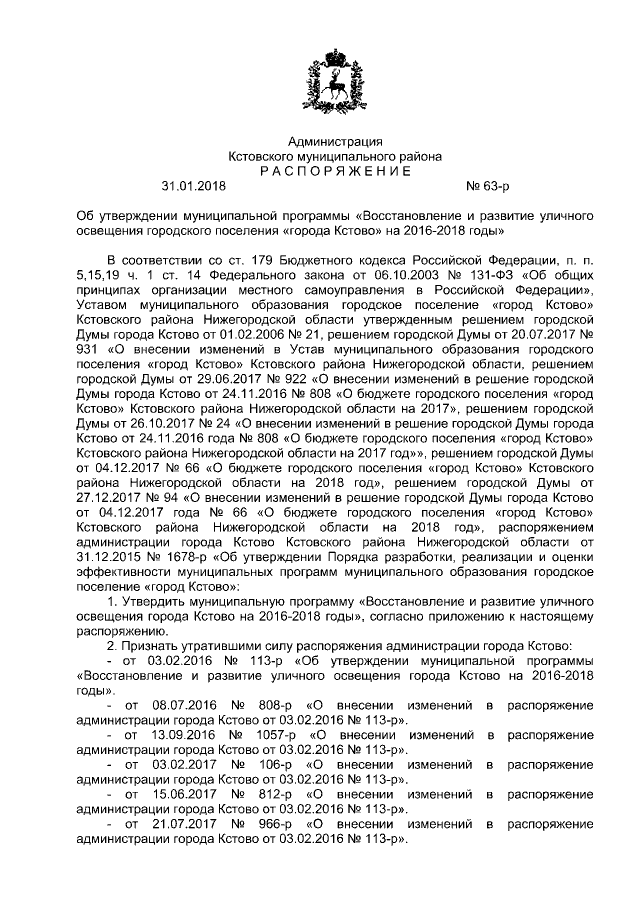 Администрация
Кстовского муниципального района
РАСПОРЯЖЕНИЕ

31.01.2018 № 63-р

Об утверждении муниципальной программы «Восстановление и развитие уличного освещения городского поселения «города Кстово» на 2016-2018 годы»

В соответствии со ст. 179 Бюджетного кодекса Российской Федерации, п. п. 5,15,19 ч. 1 ст. 14 Федерального закона от 06.10.2003 № 131-ФЗ «Об общих принципах организации местного самоуправления в Российской Федерации», Уставом муниципального образования городское поселение «город Кстово» Кстовского района Нижегородской области утвержденным решением городской Думы города Кстово от 01.02.2006 № 21, решением городской Думы от 20.07.2017 № 931 «О внесении изменений в Устав муниципального образования городского поселения «город Кстово» Кстовского района Нижегородской области, решением городской Думы от 29.06.2017 № 922 «О внесении изменений в решение городской Думы города Кстово от 24.11.2016 № 808 «О бюджете городского поселения «город Кстово» Кстовского района Нижегородской области на 2017», решением городской Думы от 26.10.2017 № 24 «О внесении изменений в решение городской Думы города Кстово от 24.11.2016 года № 808 «О бюджете городского поселения «город Кстово» Кстовского района Нижегородской области на 2017 год»», решением городской Думы от 04.12.2017 № 66 «О бюджете городского поселения «город Кстово» Кстовского района Нижегородской области на 2018 год», решением городской Думы от 27.12.2017 № 94 «О внесении изменений в решение городской Думы города Кстово от 04.12.2017 года № 66 «О бюджете городского поселения «город Кстово» Кстовского района Нижегородской области на 2018 год», распоряжением администрации города Кстово Кстовского района Нижегородской области от 31.12.2015 № 1678-р «Об утверждении Порядка разработки, реализации и оценки эффективности муниципальных программ муниципального образования городское поселение «город Кстово»:

1. Утвердить муниципальную программу «Восстановление и развитие уличного освещения города Кстово на 2016-2018 годы», согласно приложению к настоящему распоряжению.

2. Признать утратившими силу распоряжения администрации города Кстово:

- от 03.02.2016 № 113-р «Об утверждении муниципальной программы «Восстановление и развитие уличного освещения города Кстово на 2016-2018 годы».

- от 08.07.2016 № 808-р «О внесении изменений в распоряжение администрации города Кстово от 03.02.2016 № 113-р».

- от 13.09.2016 № 1057-р «О внесении изменений в распоряжение администрации города Кстово от 03.02.2016 № 113-р».

- от 03.02.2017 № 106-р «О внесении изменений в распоряжение администрации города Кстово от 03.02.2016 № 113-р».

- от 15.06.2017 № 812-р «О внесении изменений в распоряжение администрации города Кстово от 03.02.2016 № 113-р».

- от 21.07.2017 № 966-р «О внесении изменений в распоряжение администрации города Кстово от 03.02.2016 № 113-р».